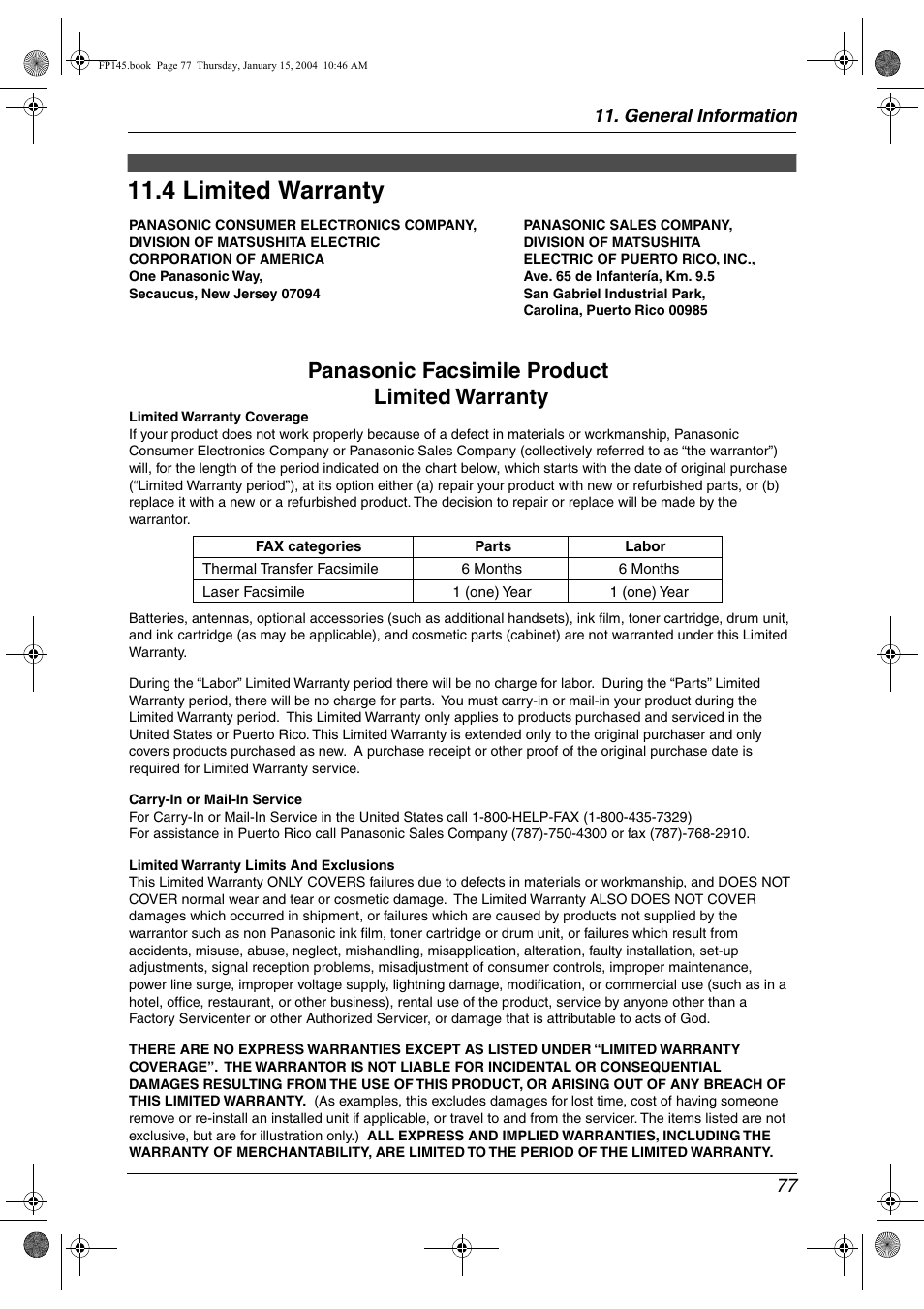 FP145.book Page 77 Thursday, January 15, 2004 10:46 AM

11. General Information

11.4 Limited Warranty

PANASONIC CONSUMER ELECTRONICS COMPANY, DIVISION OF MATSUSHITA ELECTRIC CORPORATION OF AMERICA
One Panasonic Way,
Secaucus, New Jersey 07094

PANASONIC SALES COMPANY, DIVISION OF MATSUSHITA ELECTRIC OF PUERTO RICO, INC.,
Ave. 65 de Infantería, Km. 9.5
San Gabriel Industrial Park,
Carolina, Puerto Rico 00985

Panasonic Facsimile Product
Limited Warranty

Limited Warranty Coverage
If your product does not work properly because of a defect in materials or workmanship, Panasonic Consumer Electronics Company or Panasonic Sales Company (collectively referred to as “the warrantor”) will, for the length of the period indicated on the chart below, which starts with the date of original purchase (“Limited Warranty period”), at its option either (a) repair your product with new or refurbished parts, or (b) replace it with a new or a refurbished product. The decision to repair or replace will be made by the warrantor.

| FAX categories | Parts | Labor |
|---|---|---|
| Thermal Transfer Facsimile | 6 Months | 6 Months |
| Laser Facsimile | 1 (one) Year | 1 (one) Year |

Batteries, antennas, optional accessories (such as additional handsets), ink film, toner cartridge, drum unit, and ink cartridge (as may be applicable), and cosmetic parts (cabinet) are not warranted under this Limited Warranty.

During the “Labor” Limited Warranty period there will be no charge for labor. During the “Parts” Limited Warranty period, there will be no charge for parts. You must carry-in or mail-in your product during the Limited Warranty period. This Limited Warranty only applies to products purchased and serviced in the United States or Puerto Rico. This Limited Warranty is extended only to the original purchaser and only covers products purchased as new. A purchase receipt or other proof of the original purchase date is required for Limited Warranty service.

Carry-In or Mail-In Service
For Carry-In or Mail-In Service in the United States call 1-800-HELP-FAX (1-800-435-7329)
For assistance in Puerto Rico call Panasonic Sales Company (787)-750-4300 or fax (787)-768-2910.

Limited Warranty Limits And Exclusions
This Limited Warranty ONLY COVERS failures due to defects in materials or workmanship, and DOES NOT COVER normal wear and tear or cosmetic damage. The Limited Warranty ALSO DOES NOT COVER damages which occurred in shipment, or failures which are caused by products not supplied by the warrantor such as non Panasonic ink film, toner cartridge or drum unit, or failures which result from accidents, misuse, abuse, neglect, mishandling, misapplication, alteration, faulty installation, set-up adjustments, signal reception problems, misadjustment of consumer controls, improper maintenance, power line surge, improper voltage supply, lightning damage, modification, or commercial use (such as in a hotel, office, restaurant, or other business), rental use of the product, service by anyone other than a Factory Servicenter or other Authorized Servicer, or damage that is attributable to acts of God.

THERE ARE NO EXPRESS WARRANTIES EXCEPT AS LISTED UNDER “LIMITED WARRANTY COVERAGE”. THE WARRANTOR IS NOT LIABLE FOR INCIDENTAL OR CONSEQUENTIAL DAMAGES RESULTING FROM THE USE OF THIS PRODUCT, OR ARISING OUT OF ANY BREACH OF THIS LIMITED WARRANTY. (As examples, this excludes damages for lost time, cost of having someone remove or re-install an installed unit if applicable, or travel to and from the servicer. The items listed are not exclusive, but are for illustration only.) ALL EXPRESS AND IMPLIED WARRANTIES, INCLUDING THE WARRANTY OF MERCHANTABILITY, ARE LIMITED TO THE PERIOD OF THE LIMITED WARRANTY.

77